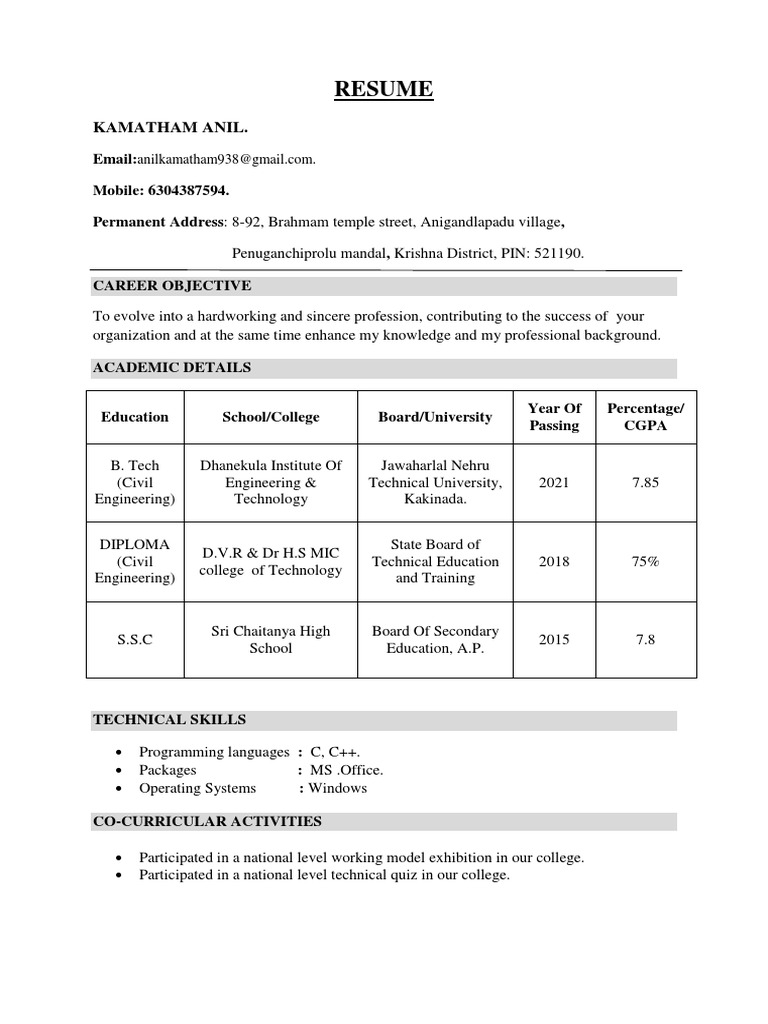 RESUME

KAMATHAM ANIL.

Email:anilkamatham938@gmail.com.

Mobile: 6304387594.

Permanent Address: 8-92, Brahmam temple street, Anigandlapadu village, Penuganchiprolu mandal, Krishna District, PIN: 521190.

CAREER OBJECTIVE

To evolve into a hardworking and sincere profession, contributing to the success of your organization and at the same time enhance my knowledge and my professional background.

ACADEMIC DETAILS

| Education | School/College | Board/University | Year Of Passing | Percentage/ CGPA |
|---|---|---|---|---|
| B. Tech (Civil Engineering) | Dhanekula Institute Of Engineering & Technology | Jawaharlal Nehru Technical University, Kakinada. | 2021 | 7.85 |
| DIPLOMA (Civil Engineering) | D.V.R & Dr H.S MIC college of Technology | State Board of Technical Education and Training | 2018 | 75% |
| S.S.C | Sri Chaitanya High School | Board Of Secondary Education, A.P. | 2015 | 7.8 |

TECHNICAL SKILLS

• Programming languages : C, C++.
• Packages : MS .Office.
• Operating Systems : Windows

CO-CURRICULAR ACTIVITIES

• Participated in a national level working model exhibition in our college.
• Participated in a national level technical quiz in our college.